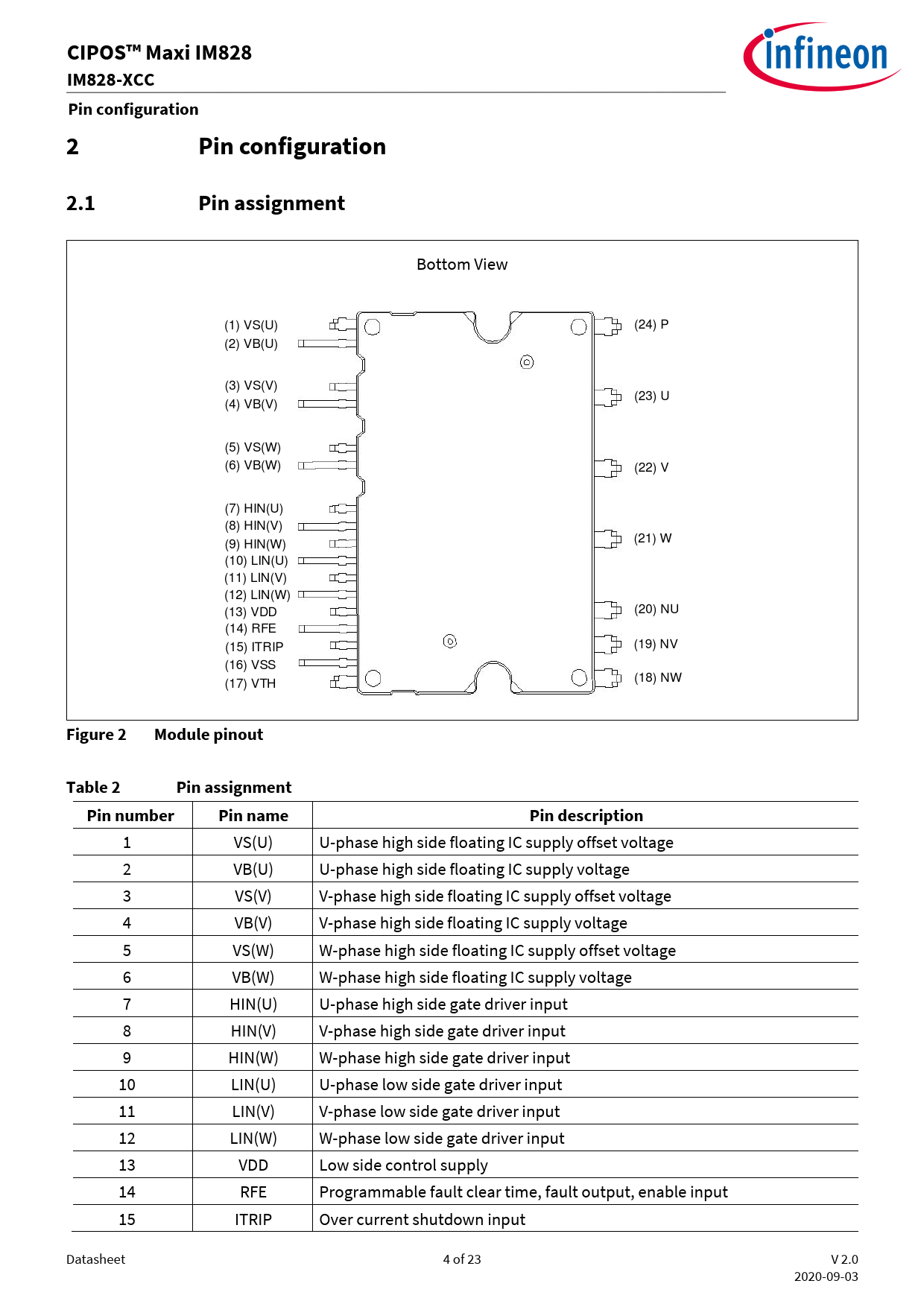 CIPOS™ Maxi IM828
IM828-XCC

infineon

Pin configuration

2 Pin configuration

2.1 Pin assignment

Bottom View

(1) VS(U)
(2) VB(U)
(3) VS(V)
(4) VB(V)
(5) VS(W)
(6) VB(W)
(7) HIN(U)
(8) HIN(V)
(9) HIN(W)
(10) LIN(U)
(11) LIN(V)
(12) LIN(W)
(13) VDD
(14) RFE
(15) ITRIP
(16) VSS
(17) VTH

(24) P
(23) U
(22) V
(21) W
(20) NU
(19) NV
(18) NW

Figure 2 Module pinout

Table 2 Pin assignment

| Pin number | Pin name | Pin description |
|---|---|---|
| 1 | VS(U) | U-phase high side floating IC supply offset voltage |
| 2 | VB(U) | U-phase high side floating IC supply voltage |
| 3 | VS(V) | V-phase high side floating IC supply offset voltage |
| 4 | VB(V) | V-phase high side floating IC supply voltage |
| 5 | VS(W) | W-phase high side floating IC supply offset voltage |
| 6 | VB(W) | W-phase high side floating IC supply voltage |
| 7 | HIN(U) | U-phase high side gate driver input |
| 8 | HIN(V) | V-phase high side gate driver input |
| 9 | HIN(W) | W-phase high side gate driver input |
| 10 | LIN(U) | U-phase low side gate driver input |
| 11 | LIN(V) | V-phase low side gate driver input |
| 12 | LIN(W) | W-phase low side gate driver input |
| 13 | VDD | Low side control supply |
| 14 | RFE | Programmable fault clear time, fault output, enable input |
| 15 | ITRIP | Over current shutdown input |

Datasheet 4 of 23 V 2.0
2020-09-03